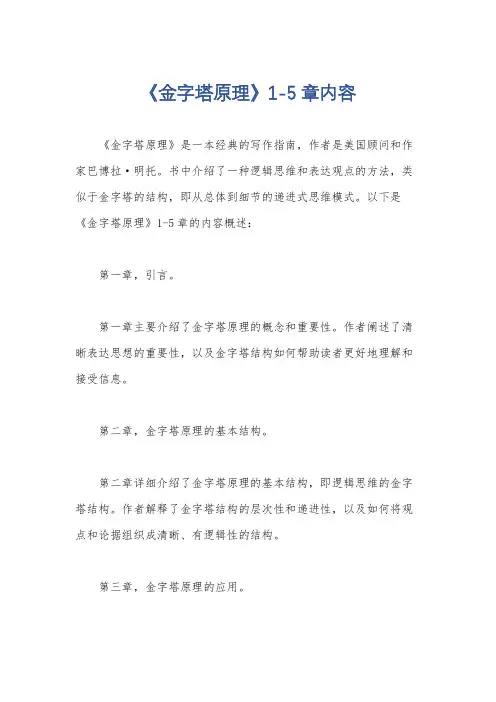 《金字塔原理》1-5 章内容

《金字塔原理》是一本经典的写作指南，作者是美国顾问和作家巴博拉·明托。书中介绍了一种逻辑思维和表达观点的方法，类似于金字塔的结构，即从总体到细节的递进式思维模式。以下是《金字塔原理》1-5 章的内容概述：

第一章，引言。

第一章主要介绍了金字塔原理的概念和重要性。作者阐述了清晰表达思想的重要性，以及金字塔结构如何帮助读者更好地理解和接受信息。

第二章，金字塔原理的基本结构。

第二章详细介绍了金字塔原理的基本结构，即逻辑思维的金字塔结构。作者解释了金字塔结构的层次性和递进性，以及如何将观点和论据组织成清晰、有逻辑性的结构。

第三章，金字塔原理的应用。